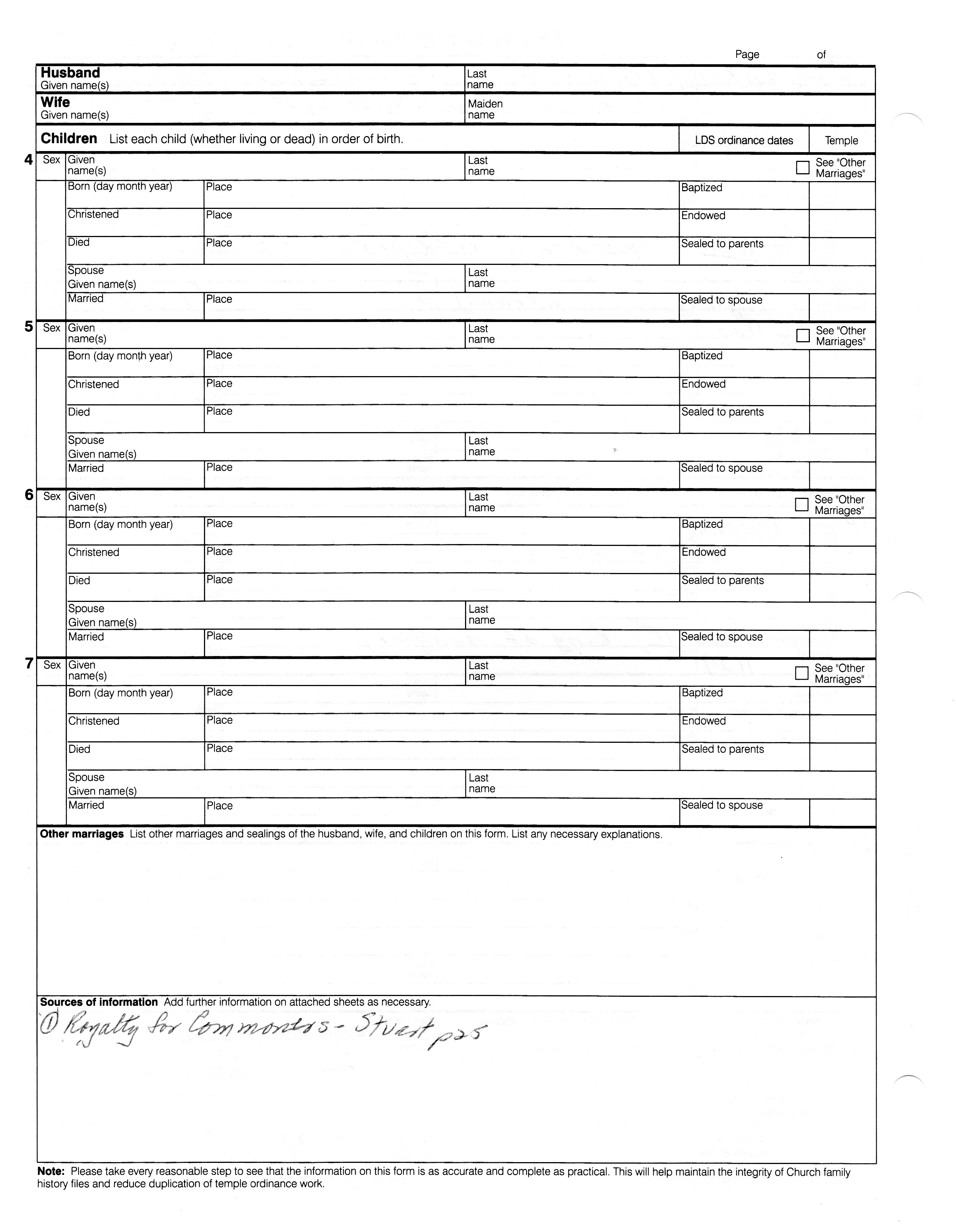 Page of

Husband
Given name(s)
Last name

Wife
Given name(s)
Maiden name

Children List each child (whether living or dead) in order of birth.
LDS ordinance dates
Temple

4 Sex Given name(s)
Last name
See "Other Marriages"
Born (day month year)
Place
Baptized
Christened
Place
Endowed
Died
Place
Sealed to parents
Spouse Given name(s)
Last name
Married
Place
Sealed to spouse

5 Sex Given name(s)
Last name
See "Other Marriages"
Born (day month year)
Place
Baptized
Christened
Place
Endowed
Died
Place
Sealed to parents
Spouse Given name(s)
Last name
Married
Place
Sealed to spouse

6 Sex Given name(s)
Last name
See "Other Marriages"
Born (day month year)
Place
Baptized
Christened
Place
Endowed
Died
Place
Sealed to parents
Spouse Given name(s)
Last name
Married
Place
Sealed to spouse

7 Sex Given name(s)
Last name
See "Other Marriages"
Born (day month year)
Place
Baptized
Christened
Place
Endowed
Died
Place
Sealed to parents
Spouse Given name(s)
Last name
Married
Place
Sealed to spouse

Other marriages List other marriages and sealings of the husband, wife, and children on this form. List any necessary explanations.

Sources of information Add further information on attached sheets as necessary.
① Royalty for Commoners - Stuart p25

Note: Please take every reasonable step to see that the information on this form is as accurate and complete as practical. This will help maintain the integrity of Church family history files and reduce duplication of temple ordinance work.